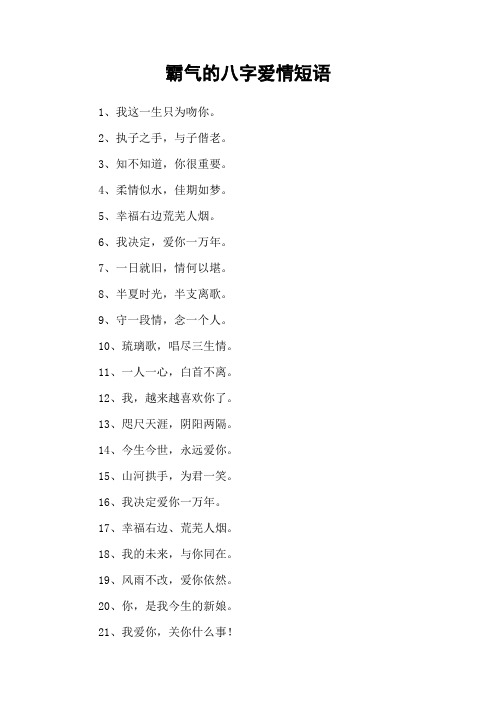 霸气的八字爱情短语

1、我这一生只为吻你。

2、执子之手，与子偕老。

3、知不知道，你很重要。

4、柔情似水，佳期如梦。

5、幸福右边荒芜人烟。

6、我决定，爱你一万年。

7、一日就旧，情何以堪。

8、半夏时光，半支离歌。

9、守一段情，念一个人。

10、琉璃歌，唱尽三生情。

11、一人一心，白首不离。

12、我，越来越喜欢你了。

13、咫尺天涯，阴阳两隔。

14、今生今世，永远爱你。

15、山河拱手，为君一笑。

16、我决定爱你一万年。

17、幸福右边、荒芜人烟。

18、我的未来，与你同在。

19、风雨不改，爱你依然。

20、你，是我今生的新娘。

21、我爱你，关你什么事！